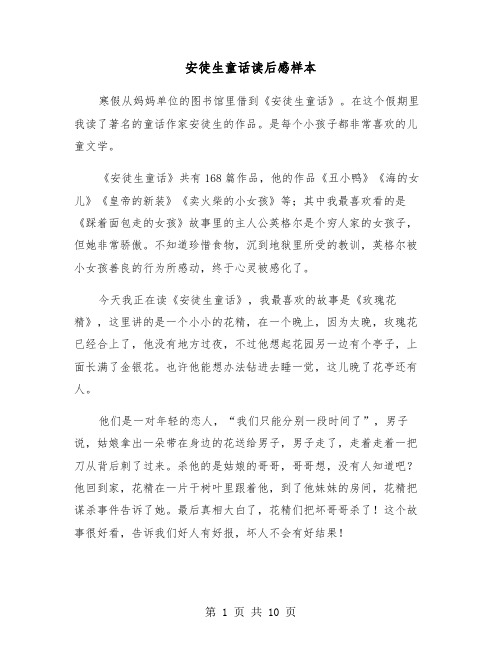 安徒生童话读后感样本

寒假从妈妈单位的图书馆里借到《安徒生童话》。在这个假期里我读了著名的童话作家安徒生的作品。是每个小孩子都非常喜欢的儿童文学。

《安徒生童话》共有168篇作品，他的作品《丑小鸭》《海的女儿》《皇帝的新装》《卖火柴的小女孩》等；其中我最喜欢看的是《踩着面包走的女孩》故事里的主人公英格尔是个穷人家的女孩子，但她非常骄傲。不知道珍惜食物，沉到地狱里所受的教训，英格尔被小女孩善良的行为所感动，终于心灵被感化了。

今天我正在读《安徒生童话》，我最喜欢的故事是《玫瑰花精》，这里讲的是一个小小的花精，在一个晚上，因为太晚，玫瑰花已经合上了，他没有地方过夜，不过他想起花园另一边有个亭子，上面长满了金银花。也许他能想办法钻进去睡一觉，这儿晚了花亭还有人。

他们是一对年轻的恋人，“我们只能分别一段时间了”，男子说，姑娘拿出一朵带在身边的花送给男子，男子走了，走着走着一把刀从背后刺了过来。杀他的是姑娘的哥哥，哥哥想，没有人知道吧？他回到家，花精在一片干树叶里跟着他，到了他妹妹的房间，花精把谋杀事件告诉了她。最后真相大白了，花精们把坏哥哥杀了！这个故事很好看，告诉我们好人有好报，坏人不会有好结果！

第 1 页 共 10 页